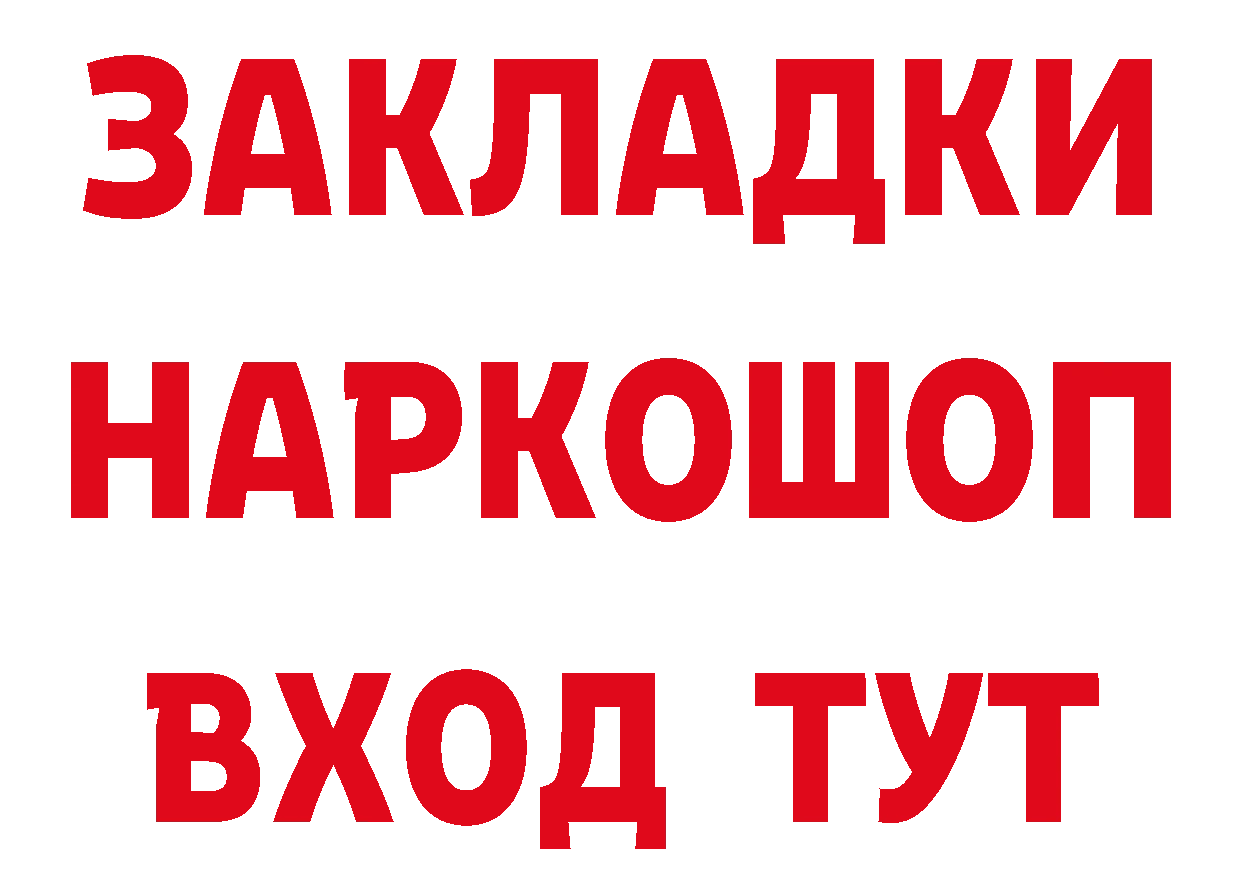 ЗАКЛАДКИ НАРКОШОП ВХОД ТУТ